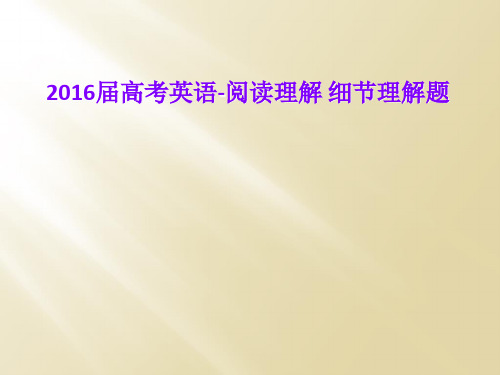 2016届高考英语-阅读理解 细节理解题